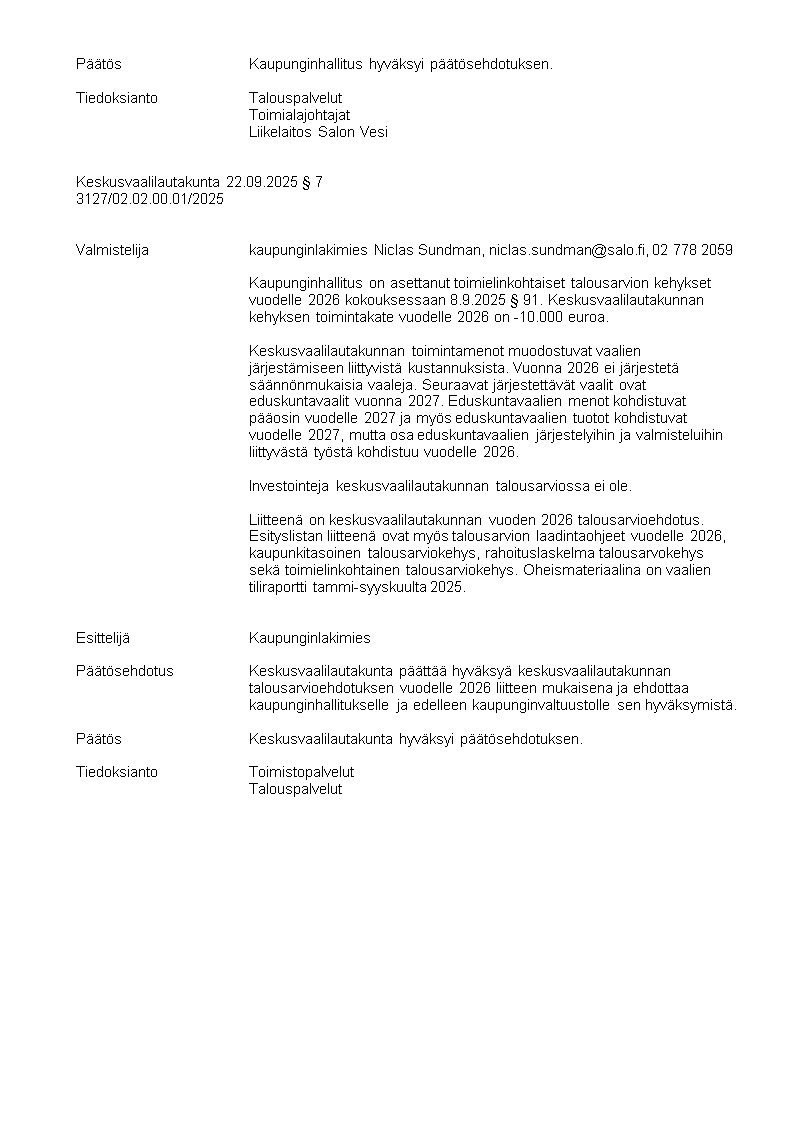 Päätös Kaupunginhallitus hyväksyi päätösehdotuksen.

Tiedoksianto Talouspalvelut
Toimialajohtajat
Liikelaitos Salon Vesi

Keskusvaalilautakunta 22.09.2025 § 7
3127/02.02.00.01/2025

Valmistelija kaupunginlakimies Niclas Sundman, niclas.sundman@salo.fi, 02 778 2059

Kaupunginhallitus on asettanut toimielinkohtaiset talousarvion kehykset vuodelle 2026 kokouksessaan 8.9.2025 § 91. Keskusvaalilautakunnan kehyksen toimintakate vuodelle 2026 on -10.000 euroa.

Keskusvaalilautakunnan toimintamenot muodostuvat vaalien järjestämiseen liittyvistä kustannuksista. Vuonna 2026 ei järjestetä säännönmukaisia vaaleja. Seuraavat järjestettävät vaalit ovat eduskuntavaalit vuonna 2027. Eduskuntavaalien menot kohdistuvat pääosin vuodelle 2027 ja myös eduskuntavaalien tuotot kohdistuvat vuodelle 2027, mutta osa eduskuntavaalien järjestelyihin ja valmisteluihin liittyvästä työstä kohdistuu vuodelle 2026.

Investointeja keskusvaalilautakunnan talousarviossa ei ole.

Liitteenä on keskusvaalilautakunnan vuoden 2026 talousarvioehdotus. Esityslistan liitteenä ovat myös talousarvion laadintaohjeet vuodelle 2026, kaupunkitasoinen talousarviokehys, rahoituslaskelma talousarvokehys sekä toimielinkohtainen talousarviokehys. Oheismateriaalina on vaalien tiliraportti tammi-syyskuulta 2025.

Esittelijä Kaupunginlakimies

Päätösehdotus Keskusvaalilautakunta päättää hyväksyä keskusvaalilautakunnan talousarvioehdotuksen vuodelle 2026 liitteen mukaisena ja ehdottaa kaupunginhallitukselle ja edelleen kaupunginvaltuustolle sen hyväksymistä.

Päätös Keskusvaalilautakunta hyväksyi päätösehdotuksen.

Tiedoksianto Toimistopalvelut
Talouspalvelut